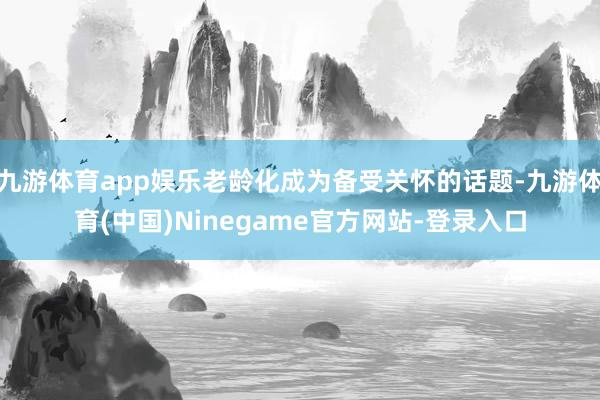 九游体育app娱乐老龄化成为备受关怀的话题-九游体育(中国)Ninegame官方网站-登录入口